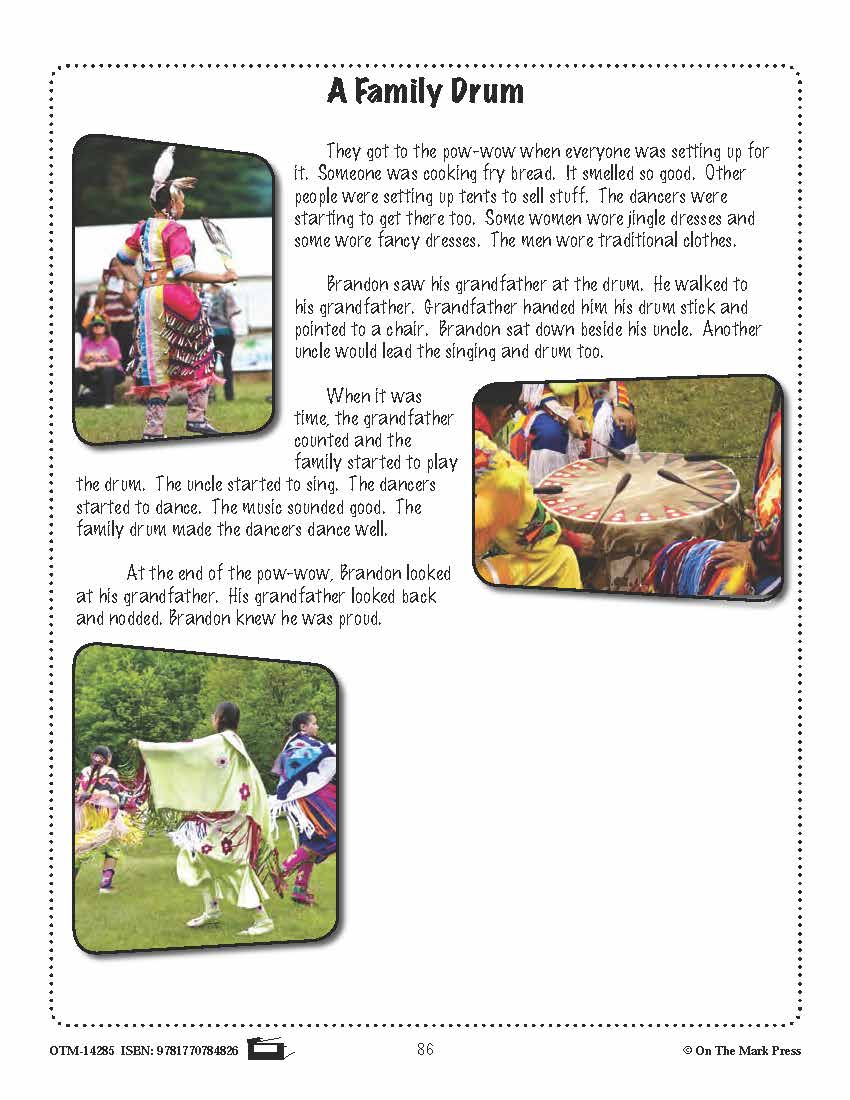 A Family Drum

They got to the pow-wow when everyone was setting up for it. Someone was cooking fry bread. It smelled so good. Other people were setting up tents to sell stuff. The dancers were starting to get there too. Some women wore jingle dresses and some wore fancy dresses. The men wore traditional clothes.

Brandon saw his grandfather at the drum. He walked to his grandfather. Grandfather handed him his drum stick and pointed to a chair. Brandon sat down beside his uncle. Another uncle would lead the singing and drum too.

When it was time, the grandfather counted and the family started to play the drum. The uncle started to sing. The dancers started to dance. The music sounded good. The family drum made the dancers dance well.

At the end of the pow-wow, Brandon looked at his grandfather. His grandfather looked back and nodded. Brandon knew he was proud.

OTM-14285 ISBN: 9781770784826 86 © On The Mark Press